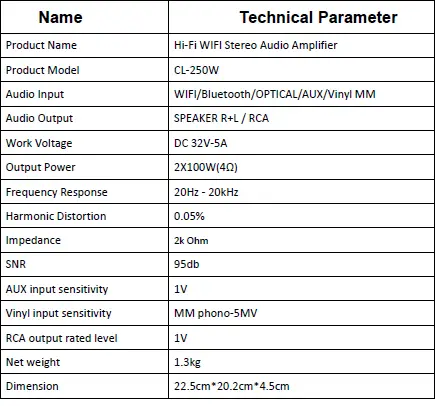 | Name | Technical Parameter |
|---|---|
| Product Name | Hi-Fi WIFI Stereo Audio Amplifier |
| Product Model | CL-250W |
| Audio Input | WIFI/Bluetooth/OPTICAL/AUX/Vinyl MM |
| Audio Output | SPEAKER R+L / RCA |
| Work Voltage | DC 32V-5A |
| Output Power | 2X100W(4Ω) |
| Frequency Response | 20Hz - 20kHz |
| Harmonic Distortion | 0.05% |
| Impedance | 2k Ohm |
| SNR | 95db |
| AUX input sensitivity | 1V |
| Vinyl input sensitivity | MM phono-5MV |
| RCA output rated level | 1V |
| Net weight | 1.3kg |
| Dimension | 22.5cm*20.2cm*4.5cm |